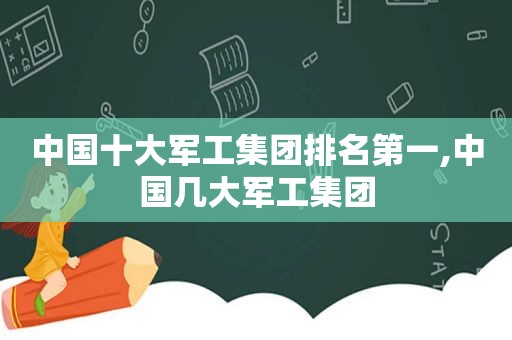 中国十大军工集团排名第一,中国几大军工集团

STAT